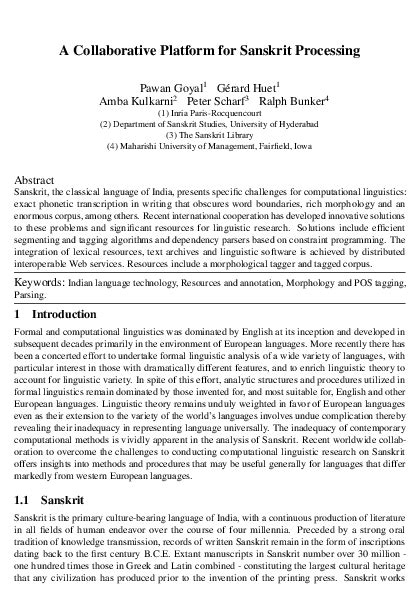 A Collaborative Platform for Sanskrit Processing

Pawan Goyal$^1$ Gérard Huet$^1$
Amba Kulkarni$^2$ Peter Scharf$^3$ Ralph Bunker$^4$
(1) Inria Paris-Rocquencourt
(2) Department of Sanskrit Studies, University of Hyderabad
(3) The Sanskrit Library
(4) Maharishi University of Management, Fairfield, Iowa

Abstract
Sanskrit, the classical language of India, presents specific challenges for computational linguistics: exact phonetic transcription in writing that obscures word boundaries, rich morphology and an enormous corpus, among others. Recent international cooperation has developed innovative solutions to these problems and significant resources for linguistic research. Solutions include efficient segmenting and tagging algorithms and dependency parsers based on constraint programming. The integration of lexical resources, text archives and linguistic software is achieved by distributed interoperable Web services. Resources include a morphological tagger and tagged corpus.

Keywords: Indian language technology, Resources and annotation, Morphology and POS tagging, Parsing.

1 Introduction

Formal and computational linguistics was dominated by English at its inception and developed in subsequent decades primarily in the environment of European languages. More recently there has been a concerted effort to undertake formal linguistic analysis of a wide variety of languages, with particular interest in those with dramatically different features, and to enrich linguistic theory to account for linguistic variety. In spite of this effort, analytic structures and procedures utilized in formal linguistics remain dominated by those invented for, and most suitable for, English and other European languages. Linguistic theory remains unduly weighted in favor of European languages even as their extension to the variety of the world's languages involves undue complication thereby revealing their inadequacy in representing language universally. The inadequacy of contemporary computational methods is vividly apparent in the analysis of Sanskrit. Recent worldwide collaboration to overcome the challenges to conducting computational linguistic research on Sanskrit offers insights into methods and procedures that may be useful generally for languages that differ markedly from western European languages.

1.1 Sanskrit

Sanskrit is the primary culture-bearing language of India, with a continuous production of literature in all fields of human endeavor over the course of four millennia. Preceded by a strong oral tradition of knowledge transmission, records of written Sanskrit remain in the form of inscriptions dating back to the first century B.C.E. Extant manuscripts in Sanskrit number over 30 million - one hundred times those in Greek and Latin combined - constituting the largest cultural heritage that any civilization has produced prior to the invention of the printing press. Sanskrit works